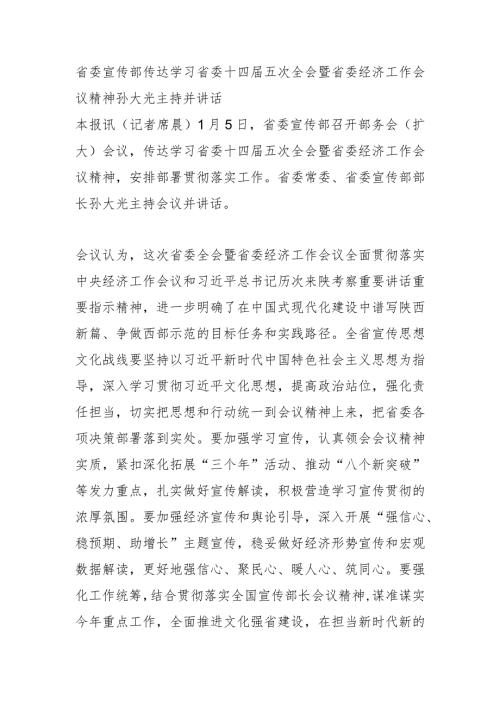 省委宣传部传达学习省委十四届五次全会暨省委经济工作会议精神孙大光主持并讲话
本报讯（记者席晨）1月5日，省委宣传部召开部务会（扩大）会议，传达学习省委十四届五次全会暨省委经济工作会议精神，安排部署贯彻落实工作。省委常委、省委宣传部部长孙大光主持会议并讲话。

会议认为，这次省委全会暨省委经济工作会议全面贯彻落实中央经济工作会议和习近平总书记历次来陕考察重要讲话重要指示精神，进一步明确了在中国式现代化建设中谱写陕西新篇、争做西部示范的目标任务和实践路径。全省宣传思想文化战线要坚持以习近平新时代中国特色社会主义思想为指导，深入学习贯彻习近平文化思想，提高政治站位，强化责任担当，切实把思想和行动统一到会议精神上来，把省委各项决策部署落到实处。要加强学习宣传，认真领会会议精神实质，紧扣深化拓展“三个年”活动、推动“八个新突破”等发力重点，扎实做好宣传解读，积极营造学习宣传贯彻的浓厚氛围。要加强经济宣传和舆论引导，深入开展“强信心、稳预期、助增长”主题宣传，稳妥做好经济形势宣传和宏观数据解读，更好地强信心、聚民心、暖人心、筑同心。要强化工作统筹，结合贯彻落实全国宣传部长会议精神，谋准谋实今年重点工作，全面推进文化强省建设，在担当新时代新的